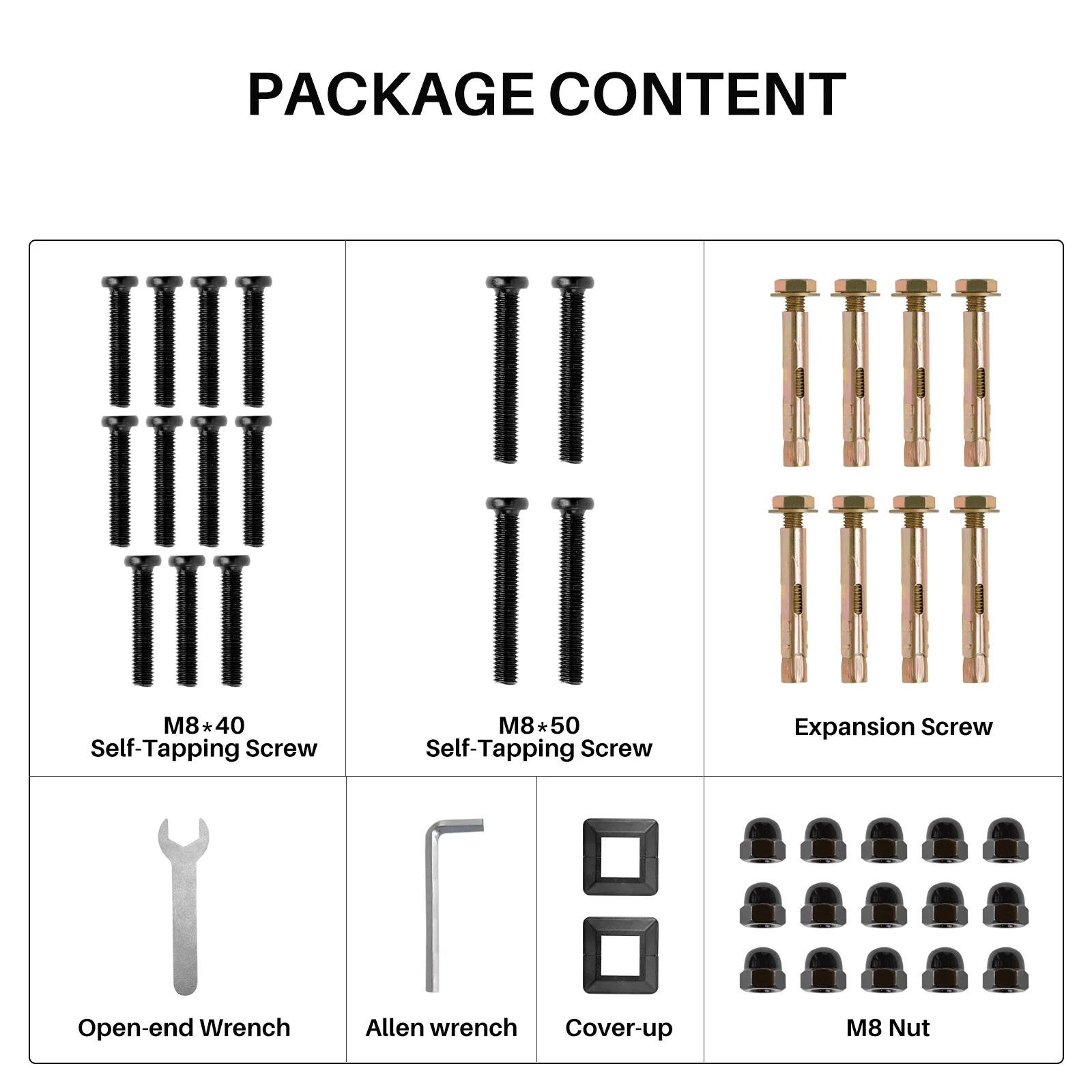 PACKAGE CONTENT

M8*40
Self-Tapping Screw

M8*50
Self-Tapping Screw

Expansion Screw

Open-end Wrench

Allen wrench

Cover-up

M8 Nut